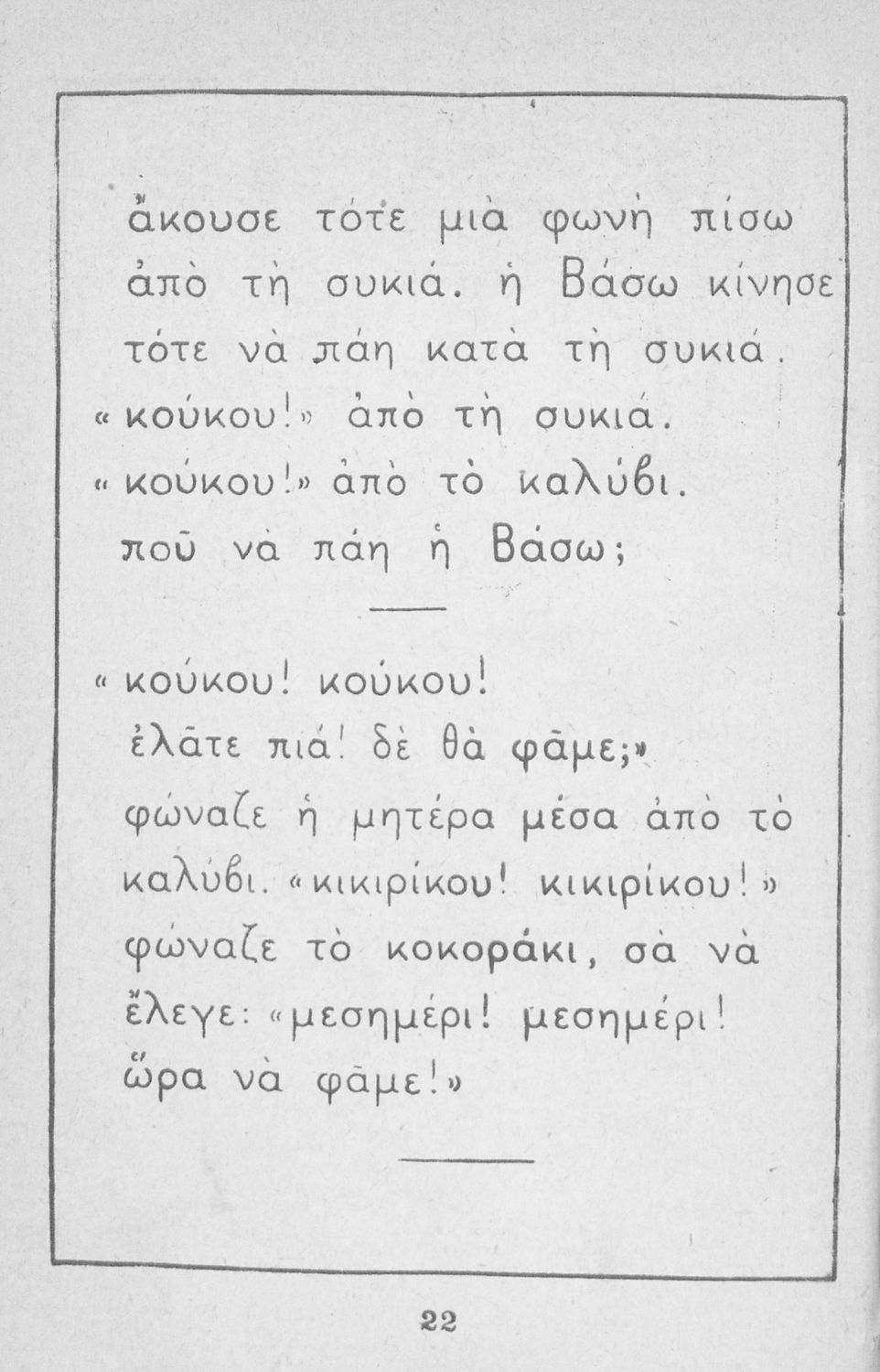 ἄκουσε τότε μιὰ φωνὴ πίσω ἀπὸ τὴ συκιά. ἡ Βάσω κίνησε τότε νὰ πάη κατὰ τὴ συκιά.
«κούκου!» ἀπὸ τὴ συκιά.
«κούκου!» ἀπὸ τὸ καλύβι.
ποῦ νὰ πάη ἡ Βάσω;

«κούκου! κούκου!
ἐλᾶτε πιά! δὲ θὰ φᾶμε;»
φώναζε ἡ μητέρα μέσα ἀπὸ τὸ καλύβι. «κικιρίκου! κικιρίκου!» φώναζε τὸ κοκοράκι, σὰ νὰ ἔλεγε: «μεσημέρι! μεσημέρι! ὥρα νὰ φᾶμε!»

22